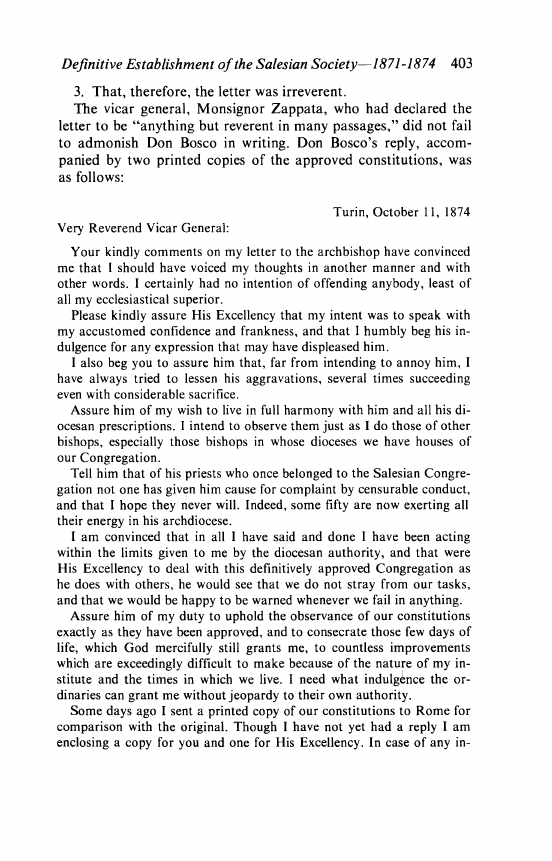 Definitive Establishment of the Salesian Society—1871-1874 403

3. That, therefore, the letter was irreverent.

The vicar general, Monsignor Zappata, who had declared the letter to be "anything but reverent in many passages," did not fail to admonish Don Bosco in writing. Don Bosco's reply, accompanied by two printed copies of the approved constitutions, was as follows:

Turin, October 11, 1874

Very Reverend Vicar General:

Your kindly comments on my letter to the archbishop have convinced me that I should have voiced my thoughts in another manner and with other words. I certainly had no intention of offending anybody, least of all my ecclesiastical superior.

Please kindly assure His Excellency that my intent was to speak with my accustomed confidence and frankness, and that I humbly beg his indulgence for any expression that may have displeased him.

I also beg you to assure him that, far from intending to annoy him, I have always tried to lessen his aggravations, several times succeeding even with considerable sacrifice.

Assure him of my wish to live in full harmony with him and all his diocesan prescriptions. I intend to observe them just as I do those of other bishops, especially those bishops in whose dioceses we have houses of our Congregation.

Tell him that of his priests who once belonged to the Salesian Congregation not one has given him cause for complaint by censurable conduct, and that I hope they never will. Indeed, some fifty are now exerting all their energy in his archdiocese.

I am convinced that in all I have said and done I have been acting within the limits given to me by the diocesan authority, and that were His Excellency to deal with this definitively approved Congregation as he does with others, he would see that we do not stray from our tasks, and that we would be happy to be warned whenever we fail in anything.

Assure him of my duty to uphold the observance of our constitutions exactly as they have been approved, and to consecrate those few days of life, which God mercifully still grants me, to countless improvements which are exceedingly difficult to make because of the nature of my institute and the times in which we live. I need what indulgence the ordinaries can grant me without jeopardy to their own authority.

Some days ago I sent a printed copy of our constitutions to Rome for comparison with the original. Though I have not yet had a reply I am enclosing a copy for you and one for His Excellency. In case of any in-